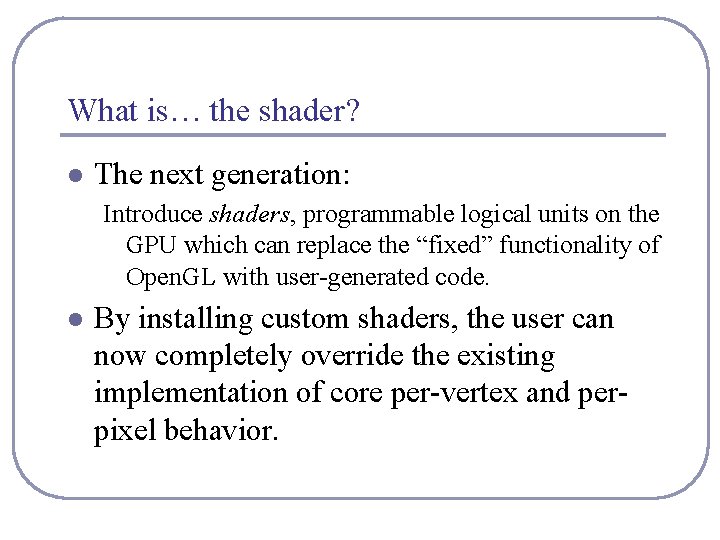 What is… the shader?

• The next generation:

Introduce shaders, programmable logical units on the GPU which can replace the "fixed" functionality of OpenGL with user-generated code.

• By installing custom shaders, the user can now completely override the existing implementation of core per-vertex and per-pixel behavior.